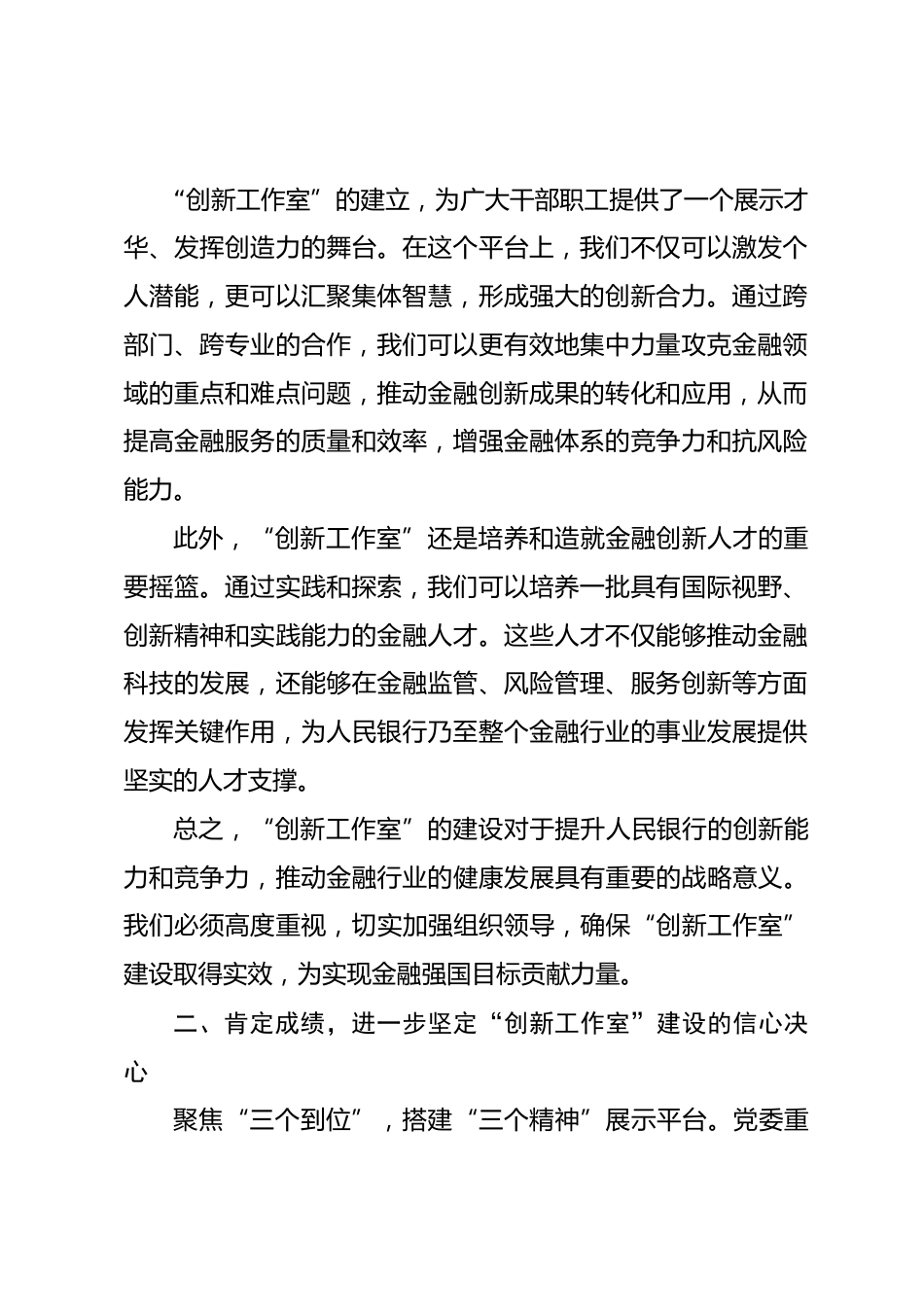 “创新工作室”的建立，为广大干部职工提供了一个展示才华、发挥创造力的舞台。在这个平台上，我们不仅可以激发个人潜能，更可以汇聚集体智慧，形成强大的创新合力。通过跨部门、跨专业的合作，我们可以更有效地集中力量攻克金融领域的重点和难点问题，推动金融创新成果的转化和应用，从而提高金融服务的质量和效率，增强金融体系的竞争力和抗风险能力。

此外，“创新工作室”还是培养和造就金融创新人才的重要摇篮。通过实践和探索，我们可以培养一批具有国际视野、创新精神和实践能力的金融人才。这些人才不仅能够推动金融科技的发展，还能够在金融监管、风险管理、服务创新等方面发挥关键作用，为人民银行乃至整个金融行业的事业发展提供坚实的人才支撑。

总之，“创新工作室”的建设对于提升人民银行的创新能力和竞争力，推动金融行业的健康发展具有重要的战略意义。我们必须高度重视，切实加强组织领导，确保“创新工作室”建设取得实效，为实现金融强国目标贡献力量。

二、肯定成绩，进一步坚定“创新工作室”建设的信心决心

聚焦“三个到位”，搭建“三个精神”展示平台。党委重